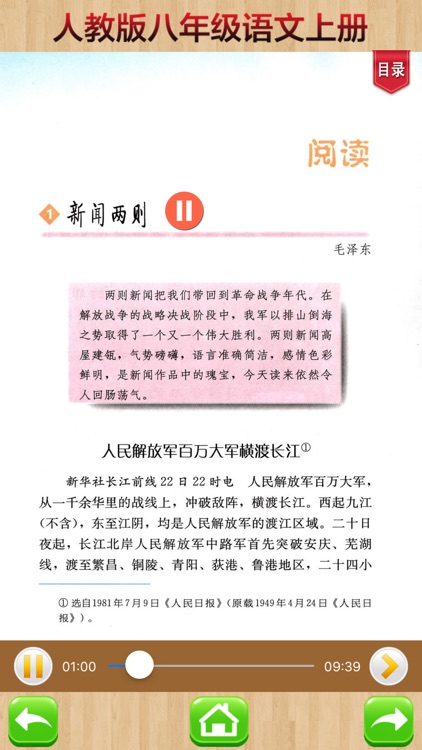 人教版八年级语文上册

目录

阅读

1 新闻两则

毛泽东

两则新闻把我们带回到革命战争年代。在解放战争的战略决战阶段中，我军以排山倒海之势取得了一个又一个伟大胜利。两则新闻高屋建瓴，气势磅礴，语言准确简洁，感情色彩鲜明，是新闻作品中的瑰宝，今天读来依然令人回肠荡气。

人民解放军百万大军横渡长江①

新华社长江前线22日22时电　人民解放军百万大军，从一千余华里的战线上，冲破敌阵，横渡长江。西起九江（不含），东至江阴，均是人民解放军的渡江区域。二十日夜起，长江北岸人民解放军中路军首先突破安庆、芜湖线，渡至繁昌、铜陵、青阳、荻港、鲁港地区，二十四小

① 选自1981年7月9日《人民日报》（原载1949年4月24日《人民日报》）。

01:00

09:39